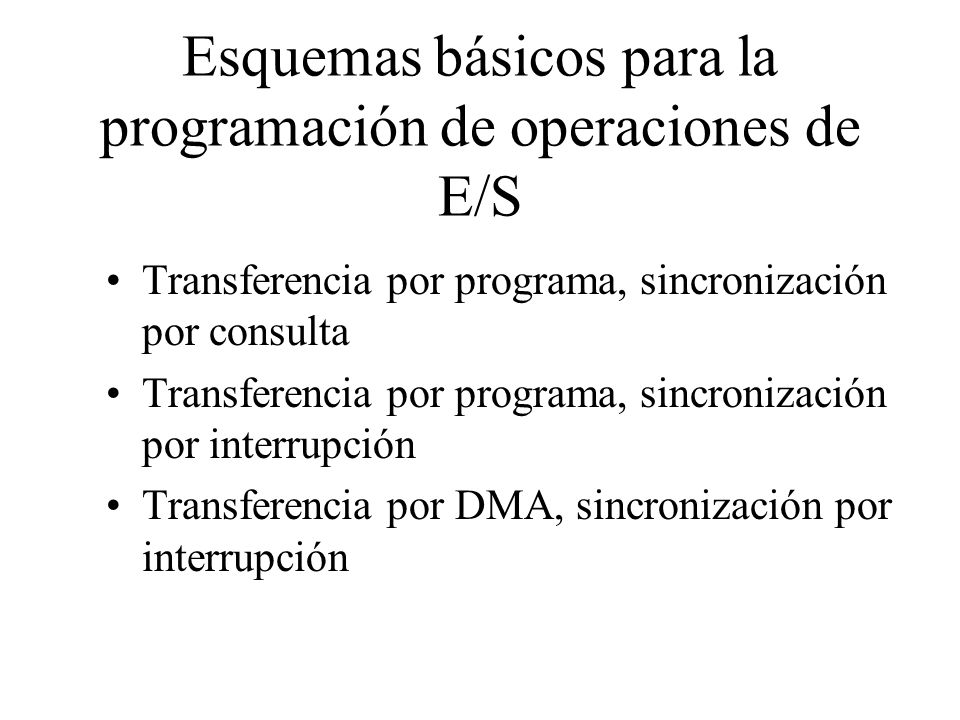 Esquemas básicos para la programación de operaciones de E/S

• Transferencia por programa, sincronización por consulta
• Transferencia por programa, sincronización por interrupción
• Transferencia por DMA, sincronización por interrupción